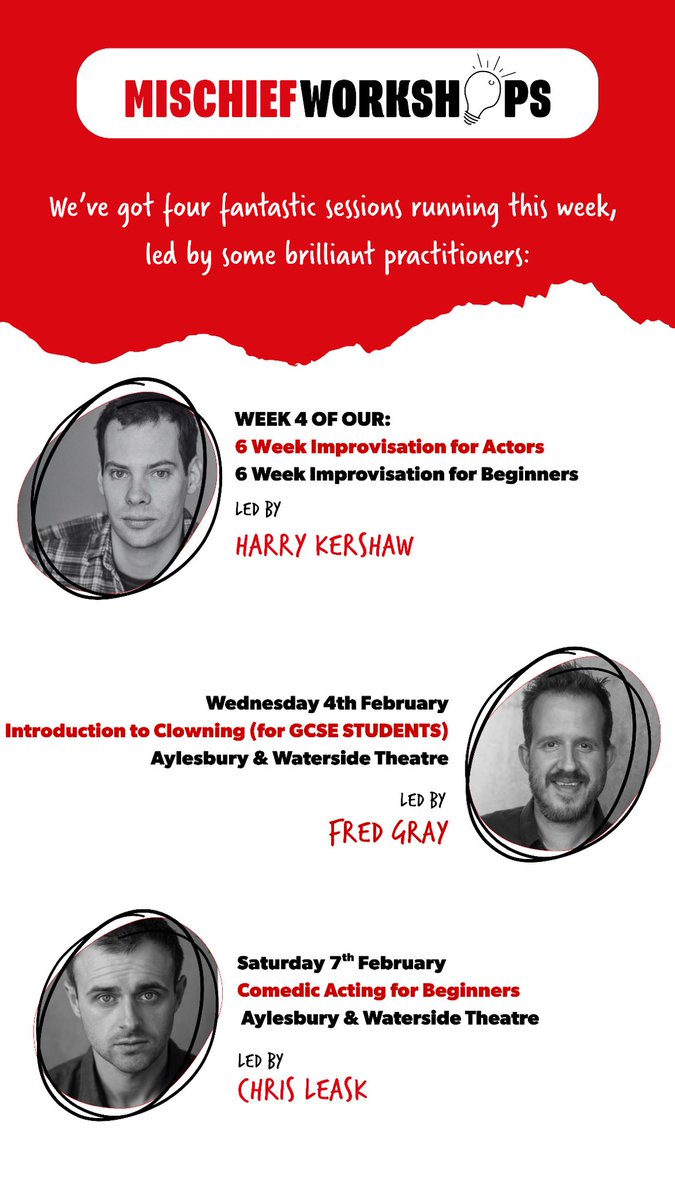 MISCHIEFWORKSHOPS

We've got four fantastic sessions running this week, led by some brilliant practitioners:

WEEK 4 OF OUR:
6 Week Improvisation for Actors
6 Week Improvisation for Beginners

LED BY
HARRY KERSHAW

Wednesday 4th February
Introduction to Clowning (for GCSE STUDENTS)
Aylesbury & Waterside Theatre

LED BY
FRED GRAY

Saturday 7th February
Comedic Acting for Beginners
Aylesbury & Waterside Theatre

LED BY
CHRIS LEASK